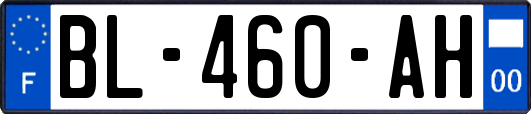 F
BL-460-AH
00